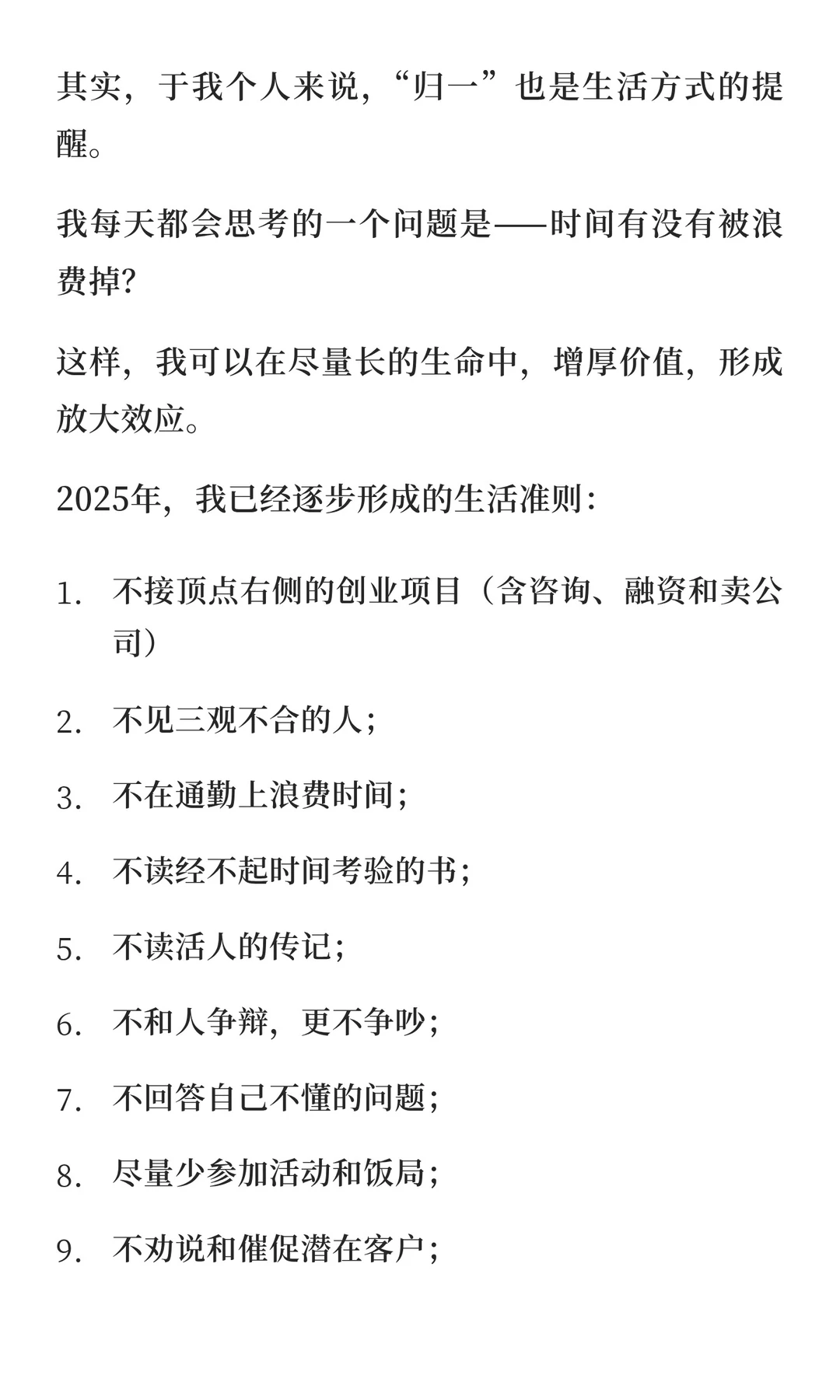 其实，于我个人来说，“归一”也是生活方式的提醒。

我每天都会思考的一个问题是——时间有没有被浪费掉？

这样，我可以在尽量长的生命中，增厚价值，形成放大效应。

2025年，我已经逐步形成的生活准则：

1. 不接顶点右侧的创业项目（含咨询、融资和卖公司）
2. 不见三观不合的人；
3. 不在通勤上浪费时间；
4. 不读经不起时间考验的书；
5. 不读活人的传记；
6. 不和人争辩，更不争吵；
7. 不回答自己不懂的问题；
8. 尽量少参加活动和饭局；
9. 不劝说和催促潜在客户；